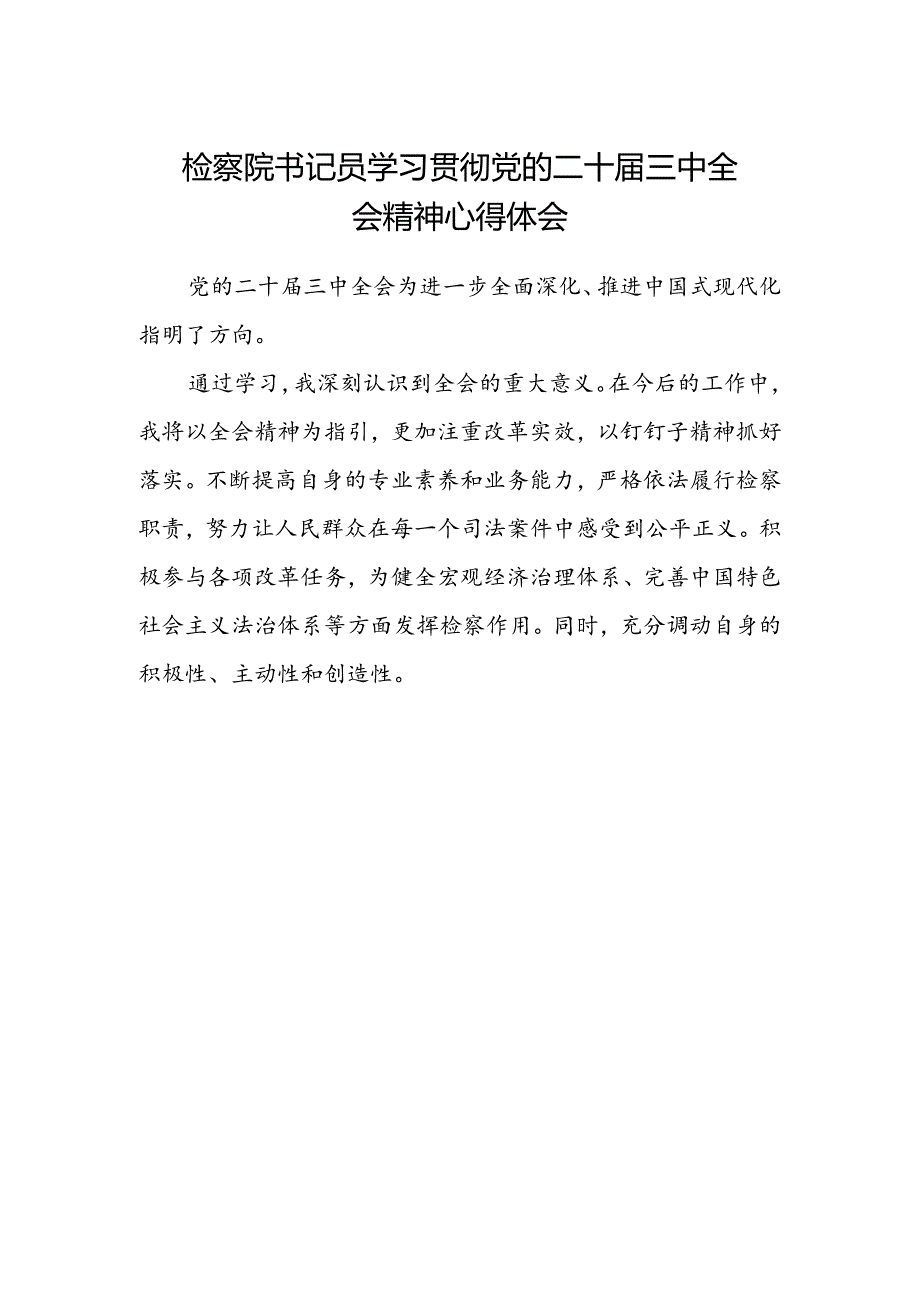 检察院书记员学习贯彻党的二十届三中全会精神心得体会

党的二十届三中全会为进一步全面深化、推进中国式现代化指明了方向。

通过学习，我深刻认识到全会的重大意义。在今后的工作中，我将以全会精神为指引，更加注重改革实效，以钉钉子精神抓好落实。不断提高自身的专业素养和业务能力，严格依法履行检察职责，努力让人民群众在每一个司法案件中感受到公平正义。积极参与各项改革任务，为健全宏观经济治理体系、完善中国特色社会主义法治体系等方面发挥检察作用。同时，充分调动自身的积极性、主动性和创造性。